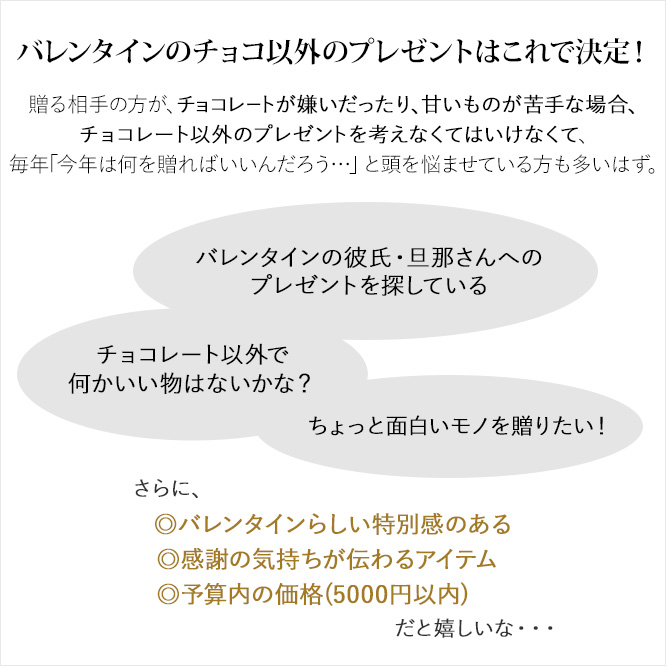 バレンタインのチョコ以外のプレゼントはこれで決定！

贈る相手の方が、チョコレートが嫌いだったり、甘いものが苦手な場合、チョコレート以外のプレゼントを考えなくてはいけなくて、毎年「今年は何を贈ればいいんだろう…」と頭を悩ませている方も多いはず。

バレンタインの彼氏・旦那さんへのプレゼントを探している

チョコレート以外で何かいい物はないかな？

ちょっと面白いモノを贈りたい！

さらに、

◎バレンタインらしい特別感のある
◎感謝の気持ちが伝わるアイテム
◎予算内の価格(5000円以内)

だと嬉しいな・・・